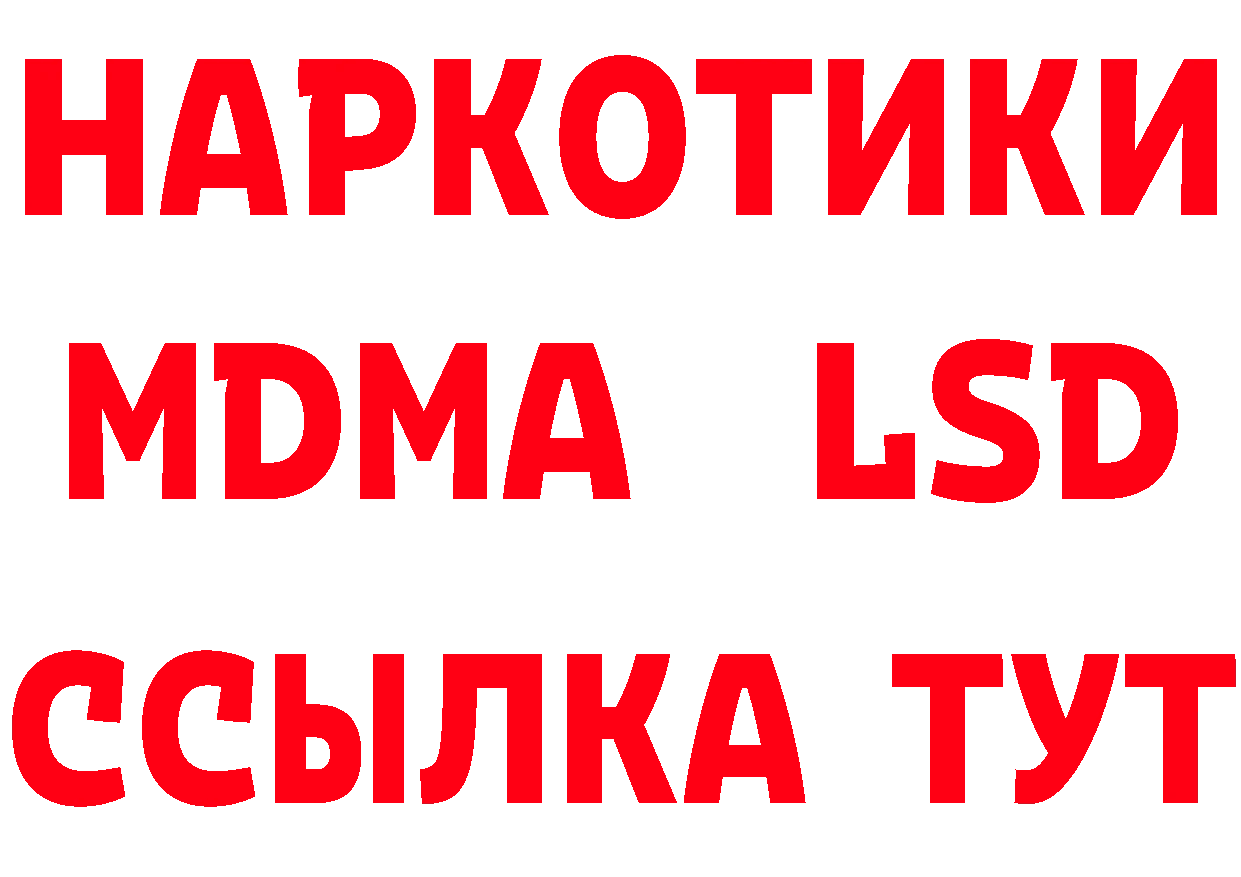 НАРКОТИКИ
MDMA LSD
ССЫЛКА ТУТ